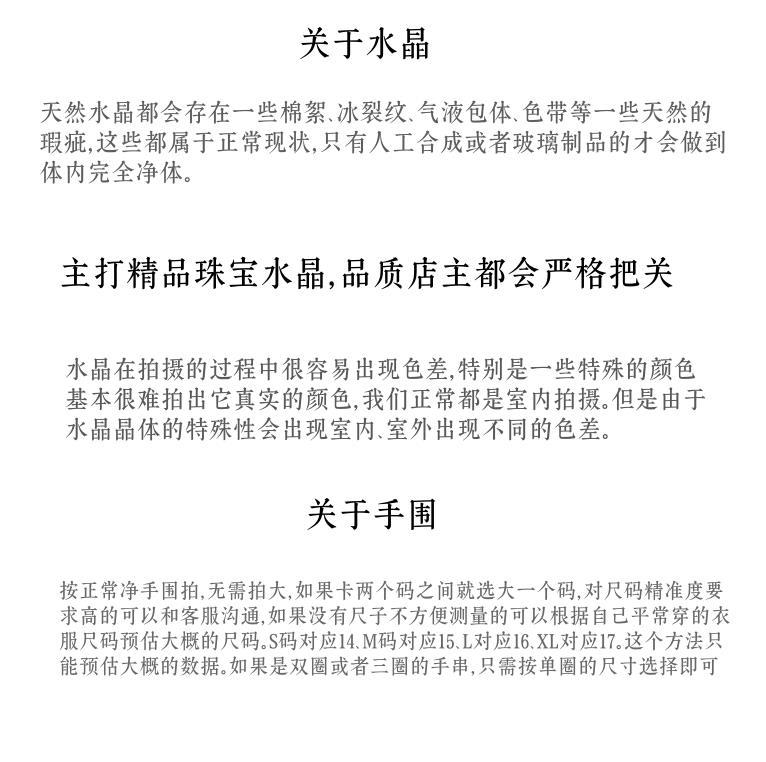 关于水晶

天然水晶都会存在一些棉絮、冰裂纹、气液包体、色带等一些天然的瑕疵,这些都属于正常现状,只有人工合成或者玻璃制品的才会做到体内完全净体。

主打精品珠宝水晶,品质店主都会严格把关

水晶在拍摄的过程中很容易出现色差,特别是一些特殊的颜色基本很难拍出它真实的颜色,我们正常都是室内拍摄。但是由于水晶晶体的特殊性会出现室内、室外出现不同的色差。

关于手围

按正常净手围拍,无需拍大,如果卡两个码之间就选大一个码,对尺码精准度要求高的可以和客服沟通,如果没有尺子不方便测量的可以根据自己平常穿的衣服尺码预估大概的尺码。S码对应14、M码对应15、L对应16、XL对应17。这个方法只能预估大概的数据。如果是双圈或者三圈的手串,只需按单圈的尺寸选择即可